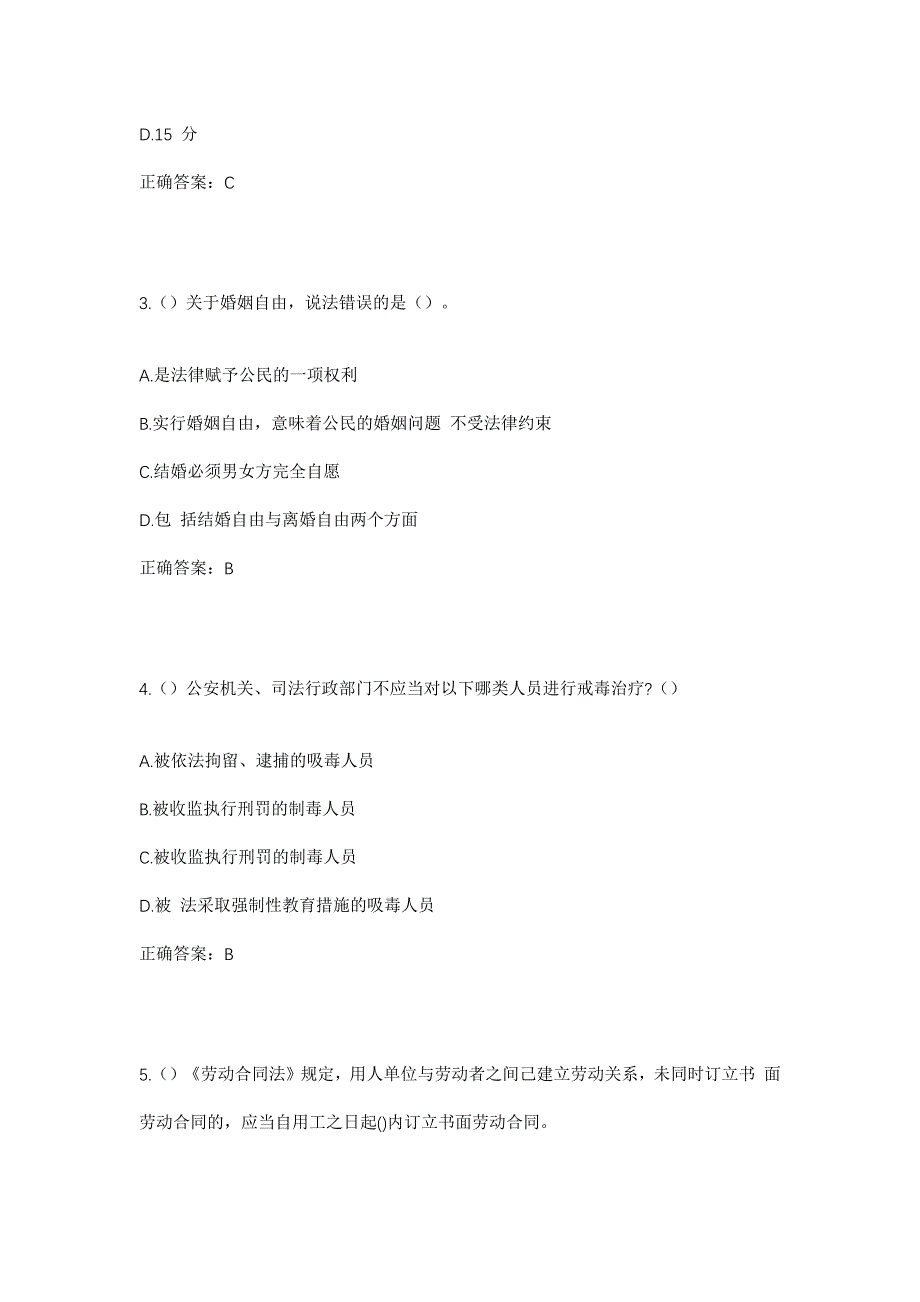 D.15 分

正确答案：C

3.（）关于婚姻自由，说法错误的是（）。

A.是法律赋予公民的一项权利

B.实行婚姻自由，意味着公民的婚姻问题 不受法律约束

C.结婚必须男女方完全自愿

D.包 括结婚自由与离婚自由两个方面

正确答案：B

4.（）公安机关、司法行政部门不应当对以下哪类人员进行戒毒治疗？（）

A.被依法拘留、逮捕的吸毒人员

B.被收监执行刑罚的制毒人员

C.被收监执行刑罚的制毒人员

D.被 法采取强制性教育措施的吸毒人员

正确答案：B

5.（）《劳动合同法》规定，用人单位与劳动者之间已建立劳动关系，未同时订立书 面劳动合同的，应当自用工之日起()内订立书面劳动合同。